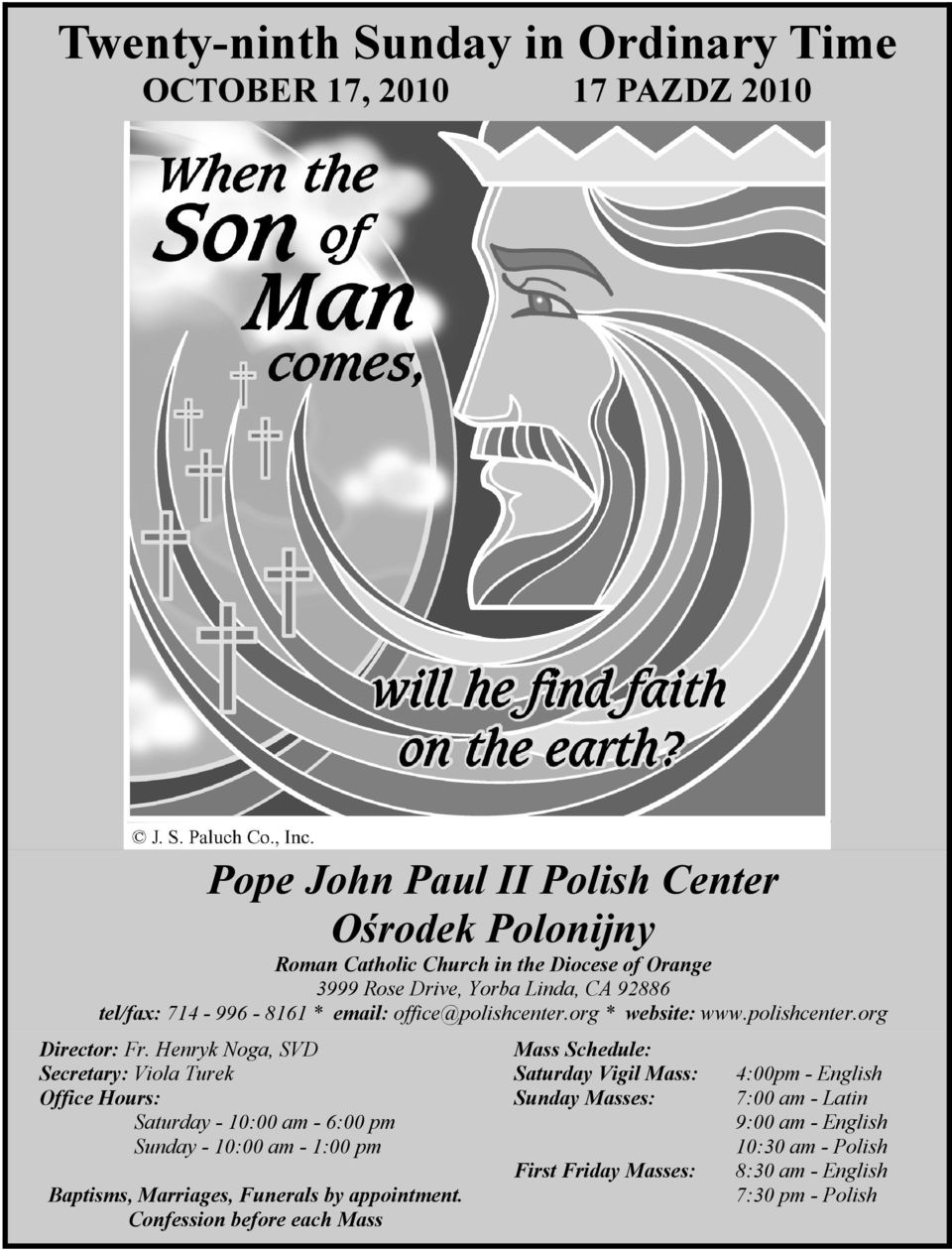 Twenty-ninth Sunday in Ordinary Time

OCTOBER 17, 2010 17 PAZDZ 2010

When the Son of Man comes,

will he find faith on the earth?

© J. S. Paluch Co., Inc.

Pope John Paul II Polish Center

Ośrodek Polonijny

Roman Catholic Church in the Diocese of Orange

3999 Rose Drive, Yorba Linda, CA 92886

tel/fax: 714 - 996 - 8161 * email: office@polishcenter.org * website: www.polishcenter.org

Director: Fr. Henryk Noga, SVD

Secretary: Viola Turek

Office Hours:

Saturday - 10:00 am - 6:00 pm

Sunday - 10:00 am - 1:00 pm

Baptisms, Marriages, Funerals by appointment.

Confession before each Mass

Mass Schedule:

Saturday Vigil Mass: 4:00pm - English

Sunday Masses: 7:00 am - Latin

9:00 am - English

10:30 am - Polish

First Friday Masses: 8:30 am - English

7:30 pm - Polish